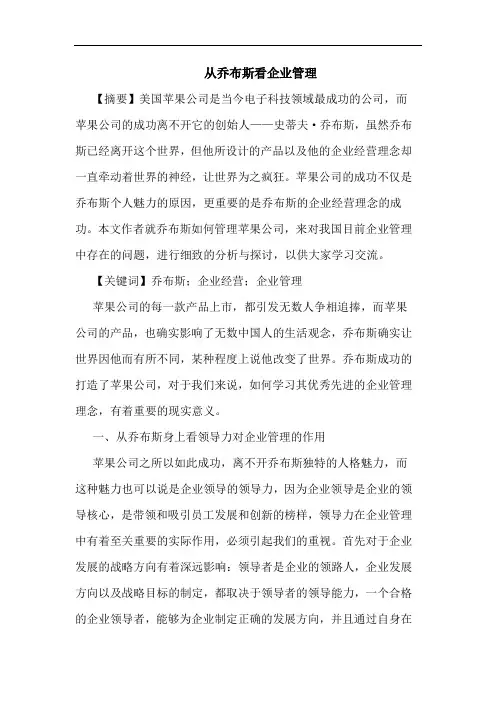 从乔布斯看企业管理

【摘要】美国苹果公司是当今电子科技领域最成功的公司，而苹果公司的成功离不开它的创始人——史蒂夫·乔布斯，虽然乔布斯已经离开这个世界，但他所设计的产品以及他的企业经营理念却一直牵动着世界的神经，让世界为之疯狂。苹果公司的成功不仅是乔布斯个人魅力的原因，更重要的是乔布斯的企业经营理念的成功。本文作者就乔布斯如何管理苹果公司，来对我国目前企业管理中存在的问题，进行细致的分析与探讨，以供大家学习交流。

【关键词】乔布斯；企业经营；企业管理

苹果公司的每一款产品上市，都引发无数人争相追捧，而苹果公司的产品，也确实影响了无数中国人的生活观念，乔布斯确实让世界因他而有所不同，某种程度上说他改变了世界。乔布斯成功的打造了苹果公司，对于我们来说，如何学习其优秀先进的企业管理理念，有着重要的现实意义。

一、从乔布斯身上看领导力对企业管理的作用

苹果公司之所以如此成功，离不开乔布斯独特的人格魅力，而这种魅力也可以说是企业领导的领导力，因为企业领导是企业的领导核心，是带领和吸引员工发展和创新的榜样，领导力在企业管理中有着至关重要的实际作用，必须引起我们的重视。首先对于企业发展的战略方向有着深远影响：领导者是企业的领路人，企业发展方向以及战略目标的制定，都取决于领导者的领导能力，一个合格的企业领导者，能够为企业制定正确的发展方向，并且通过自身在